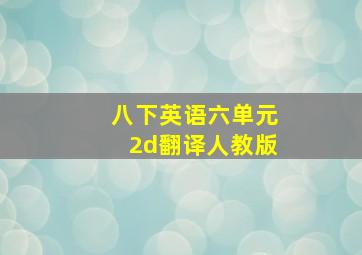 八下英语六单元
2d翻译人教版